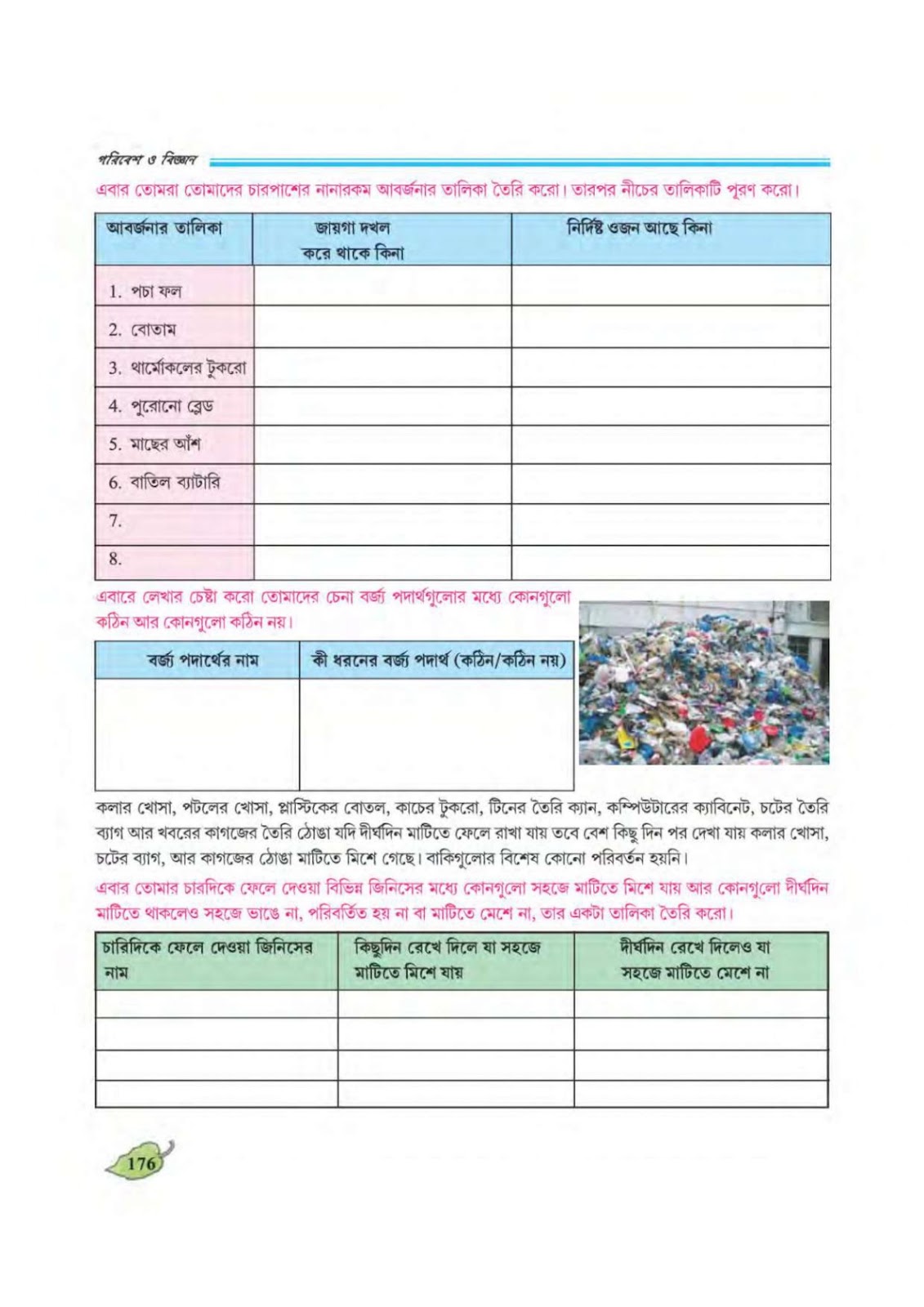 পরিবেশ ও বিজ্ঞান

এবার তোমরা তোমাদের চারপাশের নানারকম আবর্জনার তালিকা তৈরি করো। তারপর নীচের তালিকাটি পূরণ করো।

| আবর্জনার তালিকা | জায়গা দখল করে থাকে কিনা | নির্দিষ্ট ওজন আছে কিনা |
|---|---|---|
| 1. পচা ফল | | |
| 2. বোতাম | | |
| 3. থার্মোকলের টুকরো | | |
| 4. পুরোনো ব্লেড | | |
| 5. মাছের আঁশ | | |
| 6. বাতিল ব্যাটারি | | |
| 7. | | |
| 8. | | |

এবারে লেখার চেষ্টা করো তোমাদের চেনা বর্জ্য পদার্থগুলোর মধ্যে কোনগুলো কঠিন আর কোনগুলো কঠিন নয়।

| বর্জ্য পদার্থের নাম | কী ধরনের বর্জ্য পদার্থ (কঠিন/কঠিন নয়) |
|---|---|
| | |

কলার খোসা, পটলের খোসা, প্লাস্টিকের বোতল, কাচের টুকরো, টিনের তৈরি ক্যান, কম্পিউটারের ক্যাবিনেট, চটের তৈরি ব্যাগ আর খবরের কাগজের তৈরি ঠোঙা যদি দীর্ঘদিন মাটিতে ফেলে রাখা যায় তবে বেশ কিছু দিন পর দেখা যায় কলার খোসা, চটের ব্যাগ, আর কাগজের ঠোঙা মাটিতে মিশে গেছে। বাকিগুলোর বিশেষ কোনো পরিবর্তন হয়নি।

এবার তোমার চারদিকে ফেলে দেওয়া বিভিন্ন জিনিসের মধ্যে কোনগুলো সহজে মাটিতে মিশে যায় আর কোনগুলো দীর্ঘদিন মাটিতে থাকলেও সহজে ভাঙে না, পরিবর্তিত হয় না বা মাটিতে মেশে না, তার একটা তালিকা তৈরি করো।

| চারিদিকে ফেলে দেওয়া জিনিসের নাম | কিছুদিন রেখে দিলে যা সহজে মাটিতে মিশে যায় | দীর্ঘদিন রেখে দিলেও যা সহজে মাটিতে মেশে না |
|---|---|---|
| | | |
| | | |
| | | |
| | | |

176